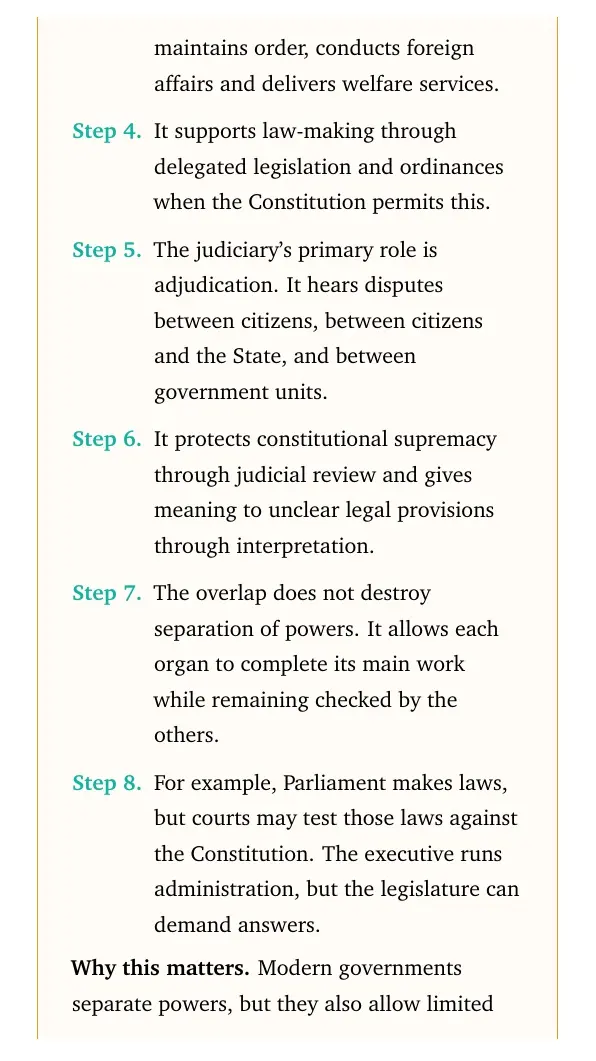 maintains order, conducts foreign affairs and delivers welfare services.

Step 4. It supports law-making through delegated legislation and ordinances when the Constitution permits this.

Step 5. The judiciary's primary role is adjudication. It hears disputes between citizens, between citizens and the State, and between government units.

Step 6. It protects constitutional supremacy through judicial review and gives meaning to unclear legal provisions through interpretation.

Step 7. The overlap does not destroy separation of powers. It allows each organ to complete its main work while remaining checked by the others.

Step 8. For example, Parliament makes laws, but courts may test those laws against the Constitution. The executive runs administration, but the legislature can demand answers.

Why this matters. Modern governments separate powers, but they also allow limited